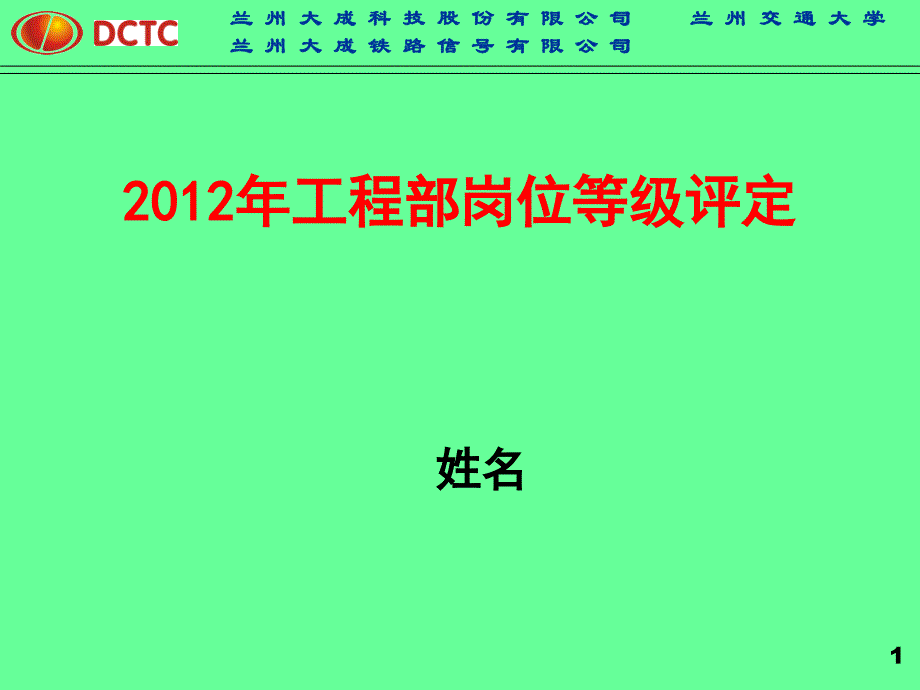 DCTC

兰州大成科技股份有限公司 兰州交通大学
兰州大成铁路信号有限公司

2012年工程部岗位等级评定

姓名

1